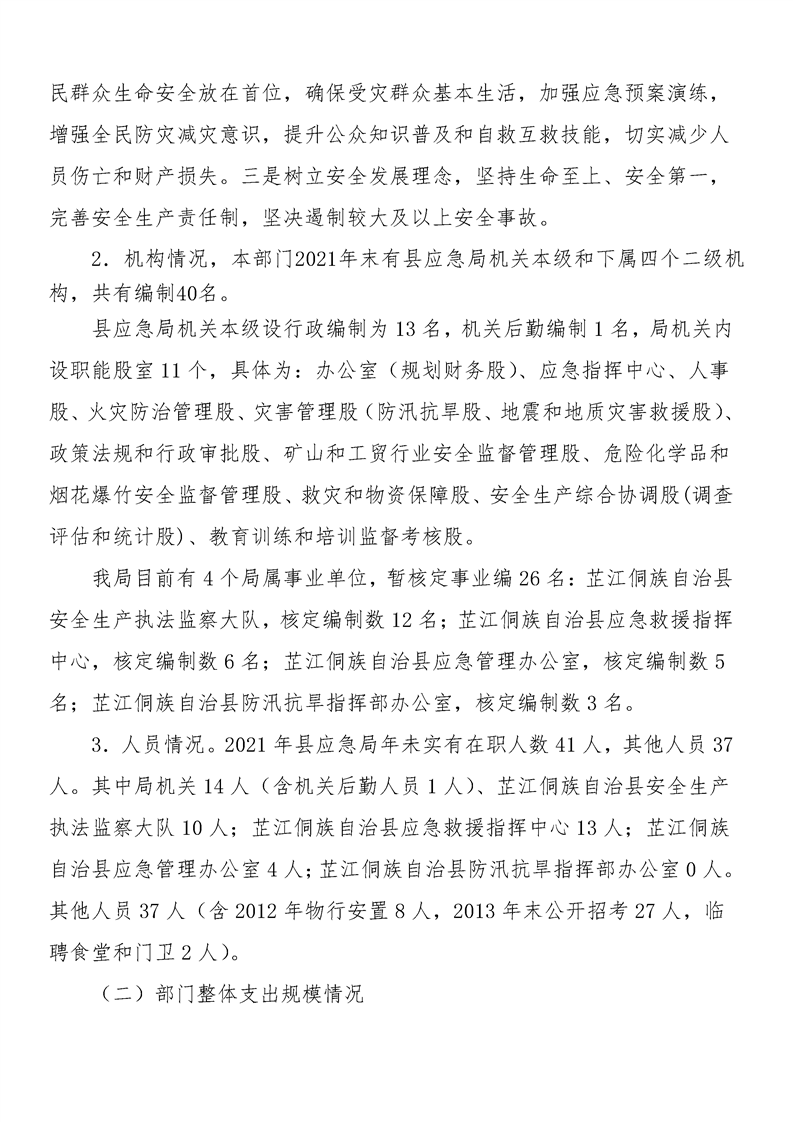 民群众生命安全放在首位，确保受灾群众基本生活，加强应急预案演练，增强全民防灾减灾意识，提升公众知识普及和自救互救技能，切实减少人员伤亡和财产损失。三是树立安全发展理念，坚持生命至上、安全第一，完善安全生产责任制，坚决遏制较大及以上安全事故。

2．机构情况，本部门2021年末有县应急局机关本级和下属四个二级机构，共有编制40名。

县应急局机关本级设行政编制为 13 名，机关后勤编制 1 名，局机关内设职能股室 11 个，具体为：办公室（规划财务股）、应急指挥中心、人事股、火灾防治管理股、灾害管理股（防汛抗旱股、地震和地质灾害救援股）、政策法规和行政审批股、矿山和工贸行业安全监督管理股、危险化学品和烟花爆竹安全监督管理股、救灾和物资保障股、安全生产综合协调股(调查评估和统计股)、教育训练和培训监督考核股。

我局目前有 4 个局属事业单位，暂核定事业编 26 名：芷江侗族自治县安全生产执法监察大队，核定编制数 12 名；芷江侗族自治县应急救援指挥中心，核定编制数 6 名；芷江侗族自治县应急管理办公室，核定编制数 5 名；芷江侗族自治县防汛抗旱指挥部办公室，核定编制数 3 名。

3．人员情况。2021 年县应急局年末实有在职人数 41 人，其他人员 37 人。其中局机关 14 人（含机关后勤人员 1 人）、芷江侗族自治县安全生产执法监察大队 10 人；芷江侗族自治县应急救援指挥中心 13 人；芷江侗族自治县应急管理办公室 4 人；芷江侗族自治县防汛抗旱指挥部办公室 0 人。其他人员 37 人（含 2012 年物行安置 8 人，2013 年末公开招考 27 人，临聘食堂和门卫 2 人）。

（二）部门整体支出规模情况